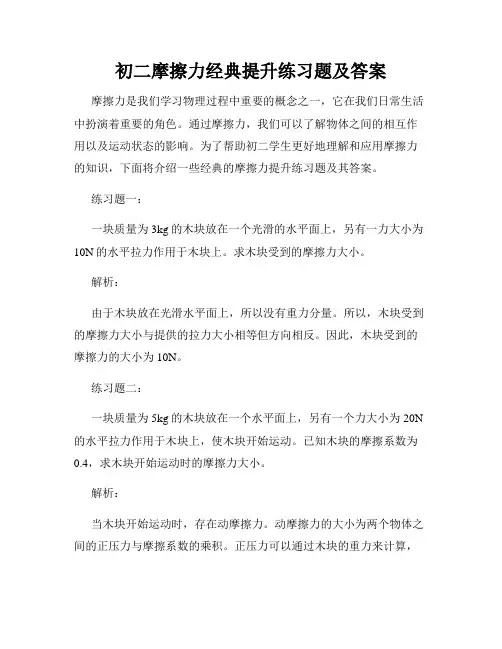 初二摩擦力经典提升练习题及答案

摩擦力是我们学习物理过程中重要的概念之一，它在我们日常生活中扮演着重要的角色。通过摩擦力，我们可以了解物体之间的相互作用以及运动状态的影响。为了帮助初二学生更好地理解和应用摩擦力的知识，下面将介绍一些经典的摩擦力提升练习题及其答案。

练习题一：

一块质量为3kg的木块放在一个光滑的水平面上，另有一力大小为10N的水平拉力作用于木块上。求木块受到的摩擦力大小。

解析：

由于木块放在光滑水平面上，所以没有重力分量。所以，木块受到的摩擦力大小与提供的拉力大小相等但方向相反。因此，木块受到的摩擦力的大小为10N。

练习题二：

一块质量为5kg的木块放在一个水平面上，另有一个力大小为20N的水平拉力作用于木块上，使木块开始运动。已知木块的摩擦系数为0.4，求木块开始运动时的摩擦力大小。

解析：

当木块开始运动时，存在动摩擦力。动摩擦力的大小为两个物体之间的正压力与摩擦系数的乘积。正压力可以通过木块的重力来计算，